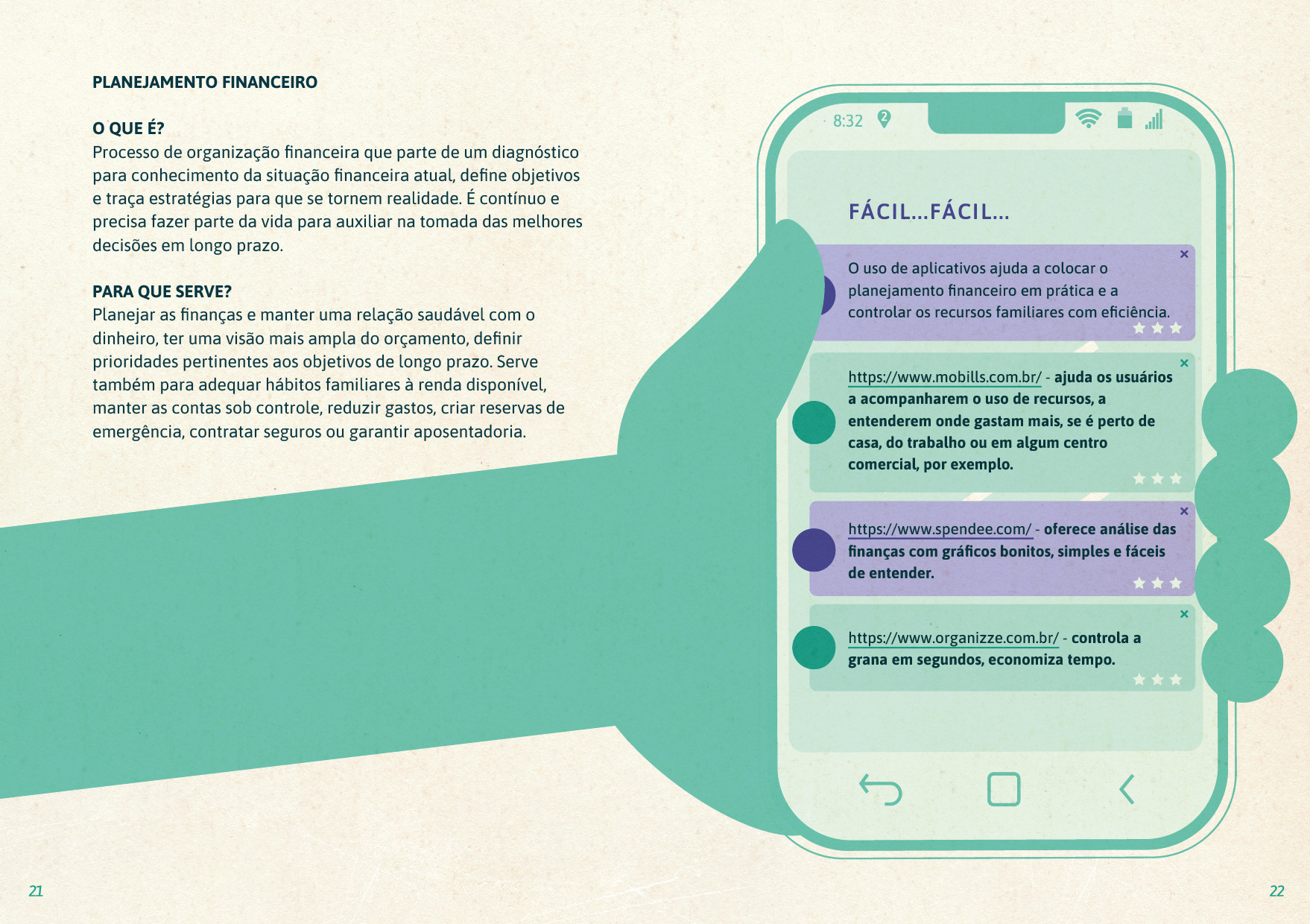 PLANEJAMENTO FINANCEIRO

O QUE É?
Processo de organização financeira que parte de um diagnóstico para conhecimento da situação financeira atual, define objetivos e traça estratégias para que se tornem realidade. É contínuo e precisa fazer parte da vida para auxiliar na tomada das melhores decisões em longo prazo.

PARA QUE SERVE?
Planejar as finanças e manter uma relação saudável com o dinheiro, ter uma visão mais ampla do orçamento, definir prioridades pertinentes aos objetivos de longo prazo. Serve também para adequar hábitos familiares à renda disponível, manter as contas sob controle, reduzir gastos, criar reservas de emergência, contratar seguros ou garantir aposentadoria.

8:32

FÁCIL...FÁCIL...

O uso de aplicativos ajuda a colocar o planejamento financeiro em prática e a controlar os recursos familiares com eficiência.

https://www.mobills.com.br/ - ajuda os usuários a acompanharem o uso de recursos, a entenderem onde gastam mais, se é perto de casa, do trabalho ou em algum centro comercial, por exemplo.

https://www.spendee.com/ - oferece análise das finanças com gráficos bonitos, simples e fáceis de entender.

https://www.organizze.com.br/ - controla a grana em segundos, economiza tempo.

21

22